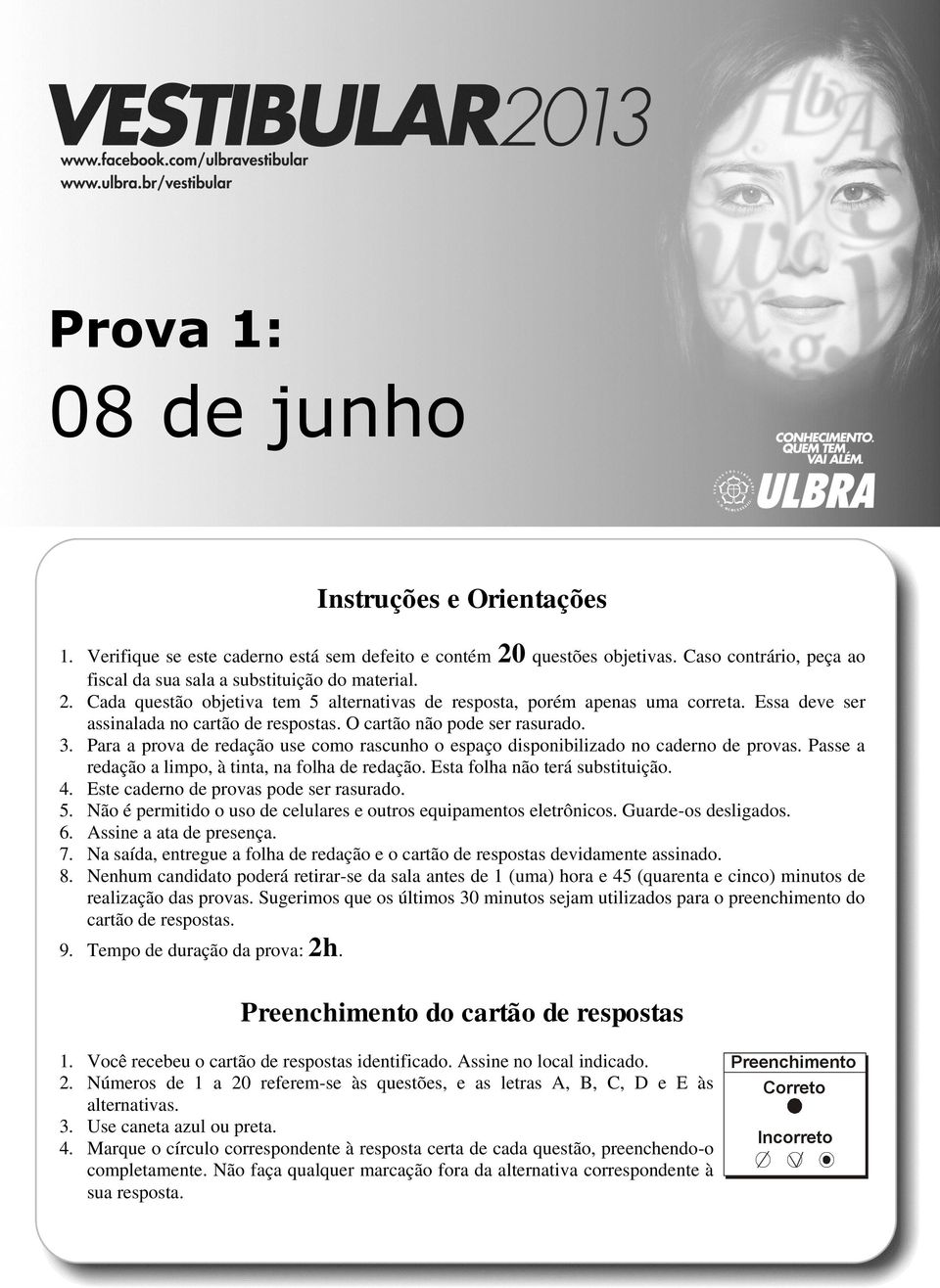 VESTIBULAR2013
www.facebook.com/ulbravestibular
www.ulbra.br/vestibular

Prova 1:
08 de junho

CONHECIMENTO. QUEM TEM, VAI ALÉM.
ULBRA

Instruções e Orientações

1. Verifique se este caderno está sem defeito e contém 20 questões objetivas. Caso contrário, peça ao fiscal da sua sala a substituição do material.
2. Cada questão objetiva tem 5 alternativas de resposta, porém apenas uma correta. Essa deve ser assinalada no cartão de respostas. O cartão não pode ser rasurado.
3. Para a prova de redação use como rascunho o espaço disponibilizado no caderno de provas. Passe a redação a limpo, à tinta, na folha de redação. Esta folha não terá substituição.
4. Este caderno de provas pode ser rasurado.
5. Não é permitido o uso de celulares e outros equipamentos eletrônicos. Guarde-os desligados.
6. Assine a ata de presença.
7. Na saída, entregue a folha de redação e o cartão de respostas devidamente assinado.
8. Nenhum candidato poderá retirar-se da sala antes de 1 (uma) hora e 45 (quarenta e cinco) minutos de realização das provas. Sugerimos que os últimos 30 minutos sejam utilizados para o preenchimento do cartão de respostas.
9. Tempo de duração da prova: 2h.

Preenchimento do cartão de respostas

1. Você recebeu o cartão de respostas identificado. Assine no local indicado.
2. Números de 1 a 20 referem-se às questões, e as letras A, B, C, D e E às alternativas.
3. Use caneta azul ou preta.
4. Marque o círculo correspondente à resposta certa de cada questão, preenchendo-o completamente. Não faça qualquer marcação fora da alternativa correspondente à sua resposta.

Preenchimento
Correto
Incorreto